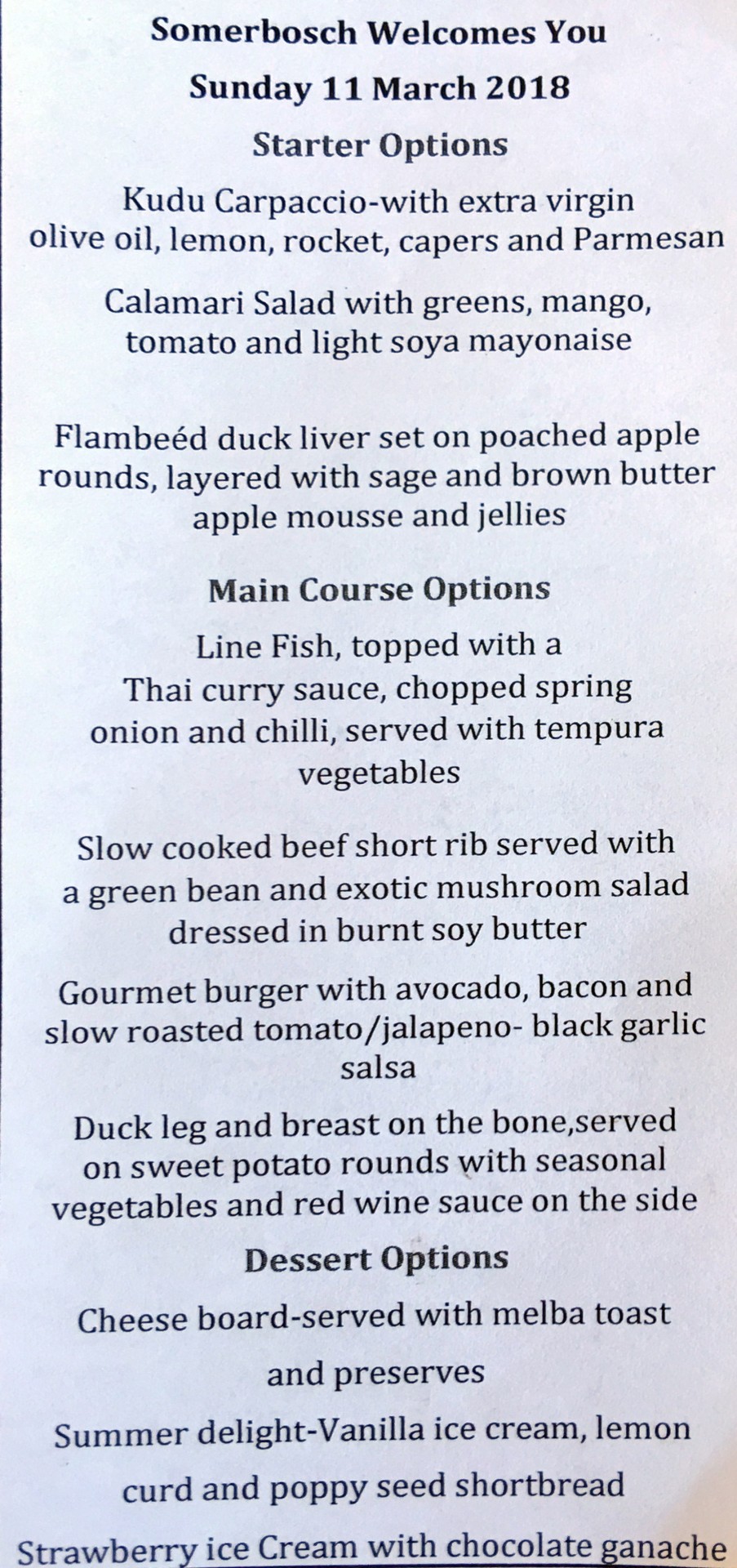 Somerbosch Welcomes You

Sunday 11 March 2018

Starter Options

Kudu Carpaccio-with extra virgin olive oil, lemon, rocket, capers and Parmesan

Calamari Salad with greens, mango, tomato and light soya mayonaise

Flambeéd duck liver set on poached apple rounds, layered with sage and brown butter apple mousse and jellies

Main Course Options

Line Fish, topped with a Thai curry sauce, chopped spring onion and chilli, served with tempura vegetables

Slow cooked beef short rib served with a green bean and exotic mushroom salad dressed in burnt soy butter

Gourmet burger with avocado, bacon and slow roasted tomato/jalapeno- black garlic salsa

Duck leg and breast on the bone,served on sweet potato rounds with seasonal vegetables and red wine sauce on the side

Dessert Options

Cheese board-served with melba toast and preserves

Summer delight-Vanilla ice cream, lemon curd and poppy seed shortbread

Strawberry ice Cream with chocolate ganache